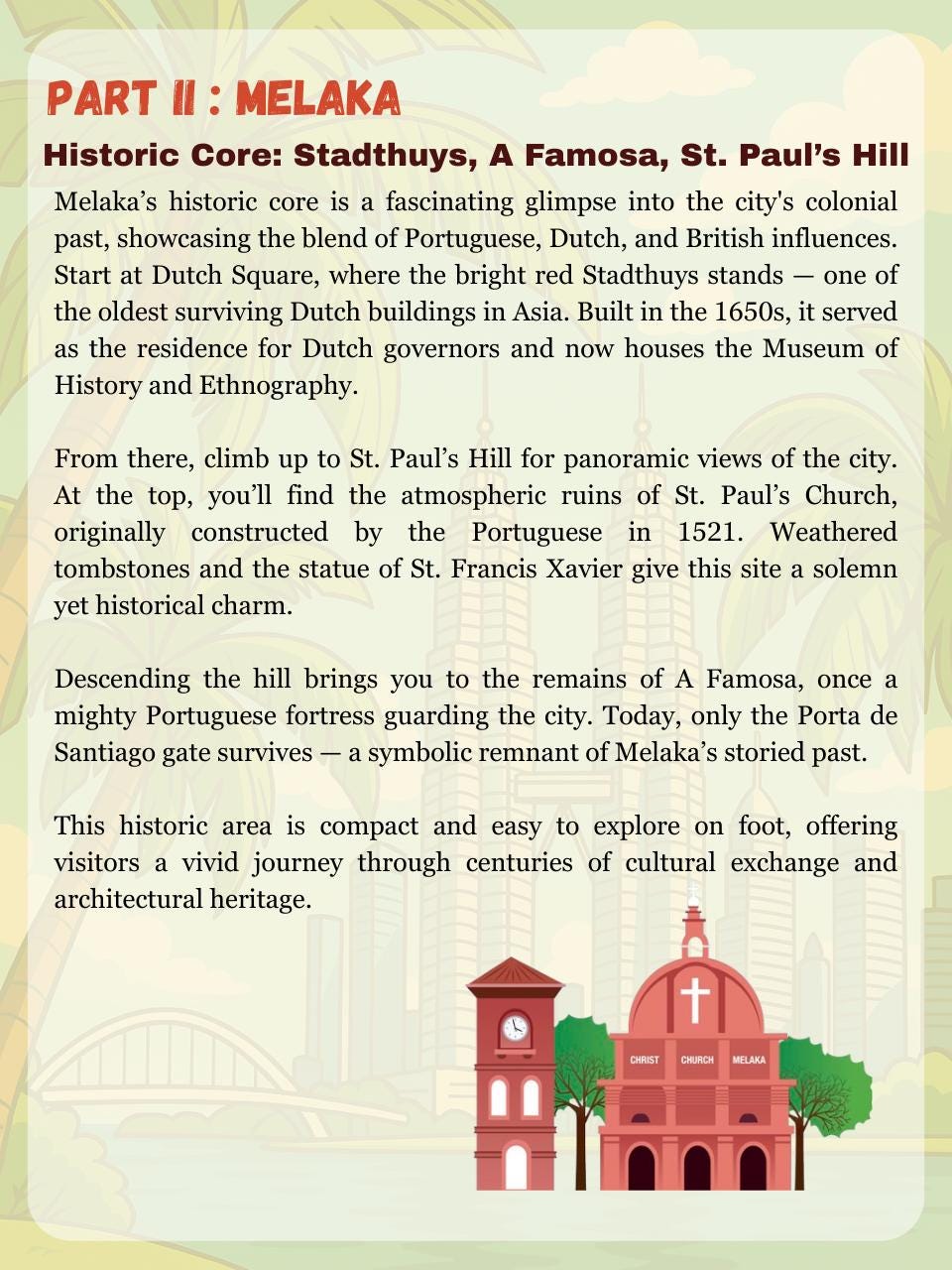 PART II : MELAKA

Historic Core: Stadthuys, A Famosa, St. Paul's Hill

Melaka's historic core is a fascinating glimpse into the city's colonial past, showcasing the blend of Portuguese, Dutch, and British influences. Start at Dutch Square, where the bright red Stadthuys stands — one of the oldest surviving Dutch buildings in Asia. Built in the 1650s, it served as the residence for Dutch governors and now houses the Museum of History and Ethnography.

From there, climb up to St. Paul's Hill for panoramic views of the city. At the top, you'll find the atmospheric ruins of St. Paul's Church, originally constructed by the Portuguese in 1521. Weathered tombstones and the statue of St. Francis Xavier give this site a solemn yet historical charm.

Descending the hill brings you to the remains of A Famosa, once a mighty Portuguese fortress guarding the city. Today, only the Porta de Santiago gate survives — a symbolic remnant of Melaka's storied past.

This historic area is compact and easy to explore on foot, offering visitors a vivid journey through centuries of cultural exchange and architectural heritage.

CHRIST CHURCH MELAKA